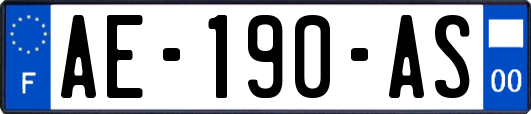 F

AE-190-AS

00